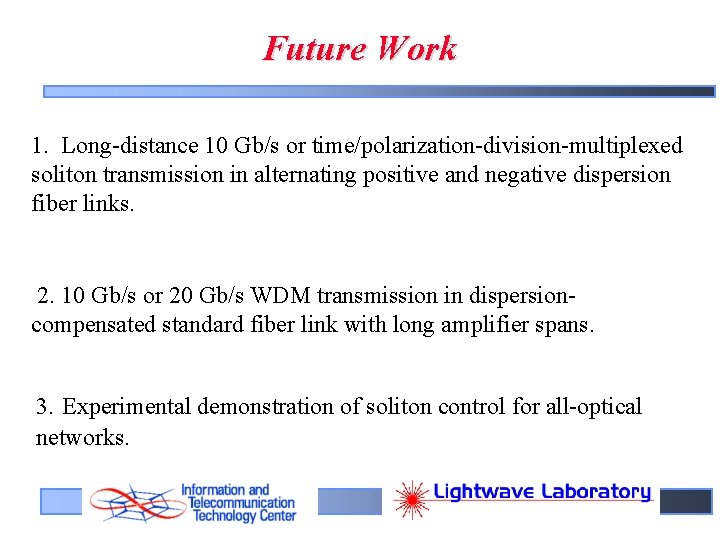 Future Work

1. Long-distance 10 Gb/s or time/polarization-division-multiplexed soliton transmission in alternating positive and negative dispersion fiber links.

2. 10 Gb/s or 20 Gb/s WDM transmission in dispersion-compensated standard fiber link with long amplifier spans.

3. Experimental demonstration of soliton control for all-optical networks.

Information and Telecommunication Technology Center

Lightwave Laboratory